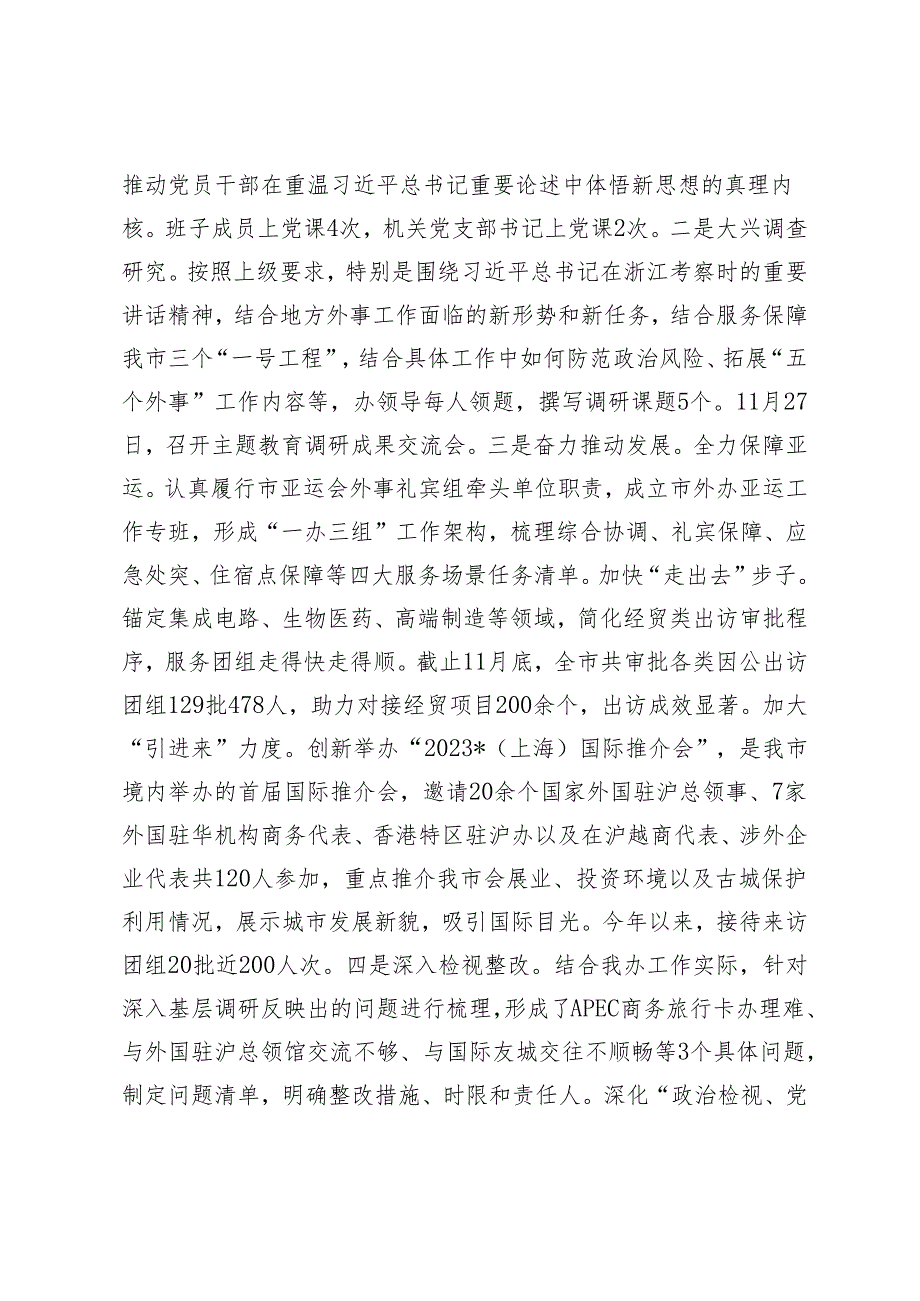 推动党员干部在重温习近平总书记重要论述中体悟新思想的真理内核。班子成员上党课4次，机关党支部书记上党课2次。二是大兴调查研究。按照上级要求，特别是围绕习近平总书记在浙江考察时的重要讲话精神，结合地方外事工作面临的新形势和新任务，结合服务保障我市三个“一号工程”，结合具体工作中如何防范政治风险、拓展“五个外事”工作内容等，办领导每人领题，撰写调研课题5个。11月27日，召开主题教育调研成果交流会。三是奋力推动发展。全力保障亚运。认真履行市亚运会外事礼宾组牵头单位职责，成立市外办亚运工作专班，形成“一办三组”工作架构，梳理综合协调、礼宾保障、应急处突、住宿点保障等四大服务场景任务清单。加快“走出去”步子。锚定集成电路、生物医药、高端制造等领域，简化经贸类出访审批程序，服务团组走得快走得顺。截止11月底，全市共审批各类因公出访团组129批478人，助力对接经贸项目200余个，出访成效显著。加大“引进来”力度。创新举办“2023*（上海）国际推介会”，是我市境内举办的首届国际推介会，邀请20余个国家外国驻沪总领事、7家外国驻华机构商务代表、香港特区驻沪办以及在沪越商代表、涉外企业代表共120人参加，重点推介我市会展业、投资环境以及古城保护利用情况，展示城市发展新貌，吸引国际目光。今年以来，接待来访团组20批近200人次。四是深入检视整改。结合我办工作实际，针对深入基层调研反映出的问题进行梳理，形成了APEC商务旅行卡办理难、与外国驻沪总领馆交流不够、与国际友城交往不顺畅等3个具体问题，制定问题清单，明确整改措施、时限和责任人。深化“政治检视、党